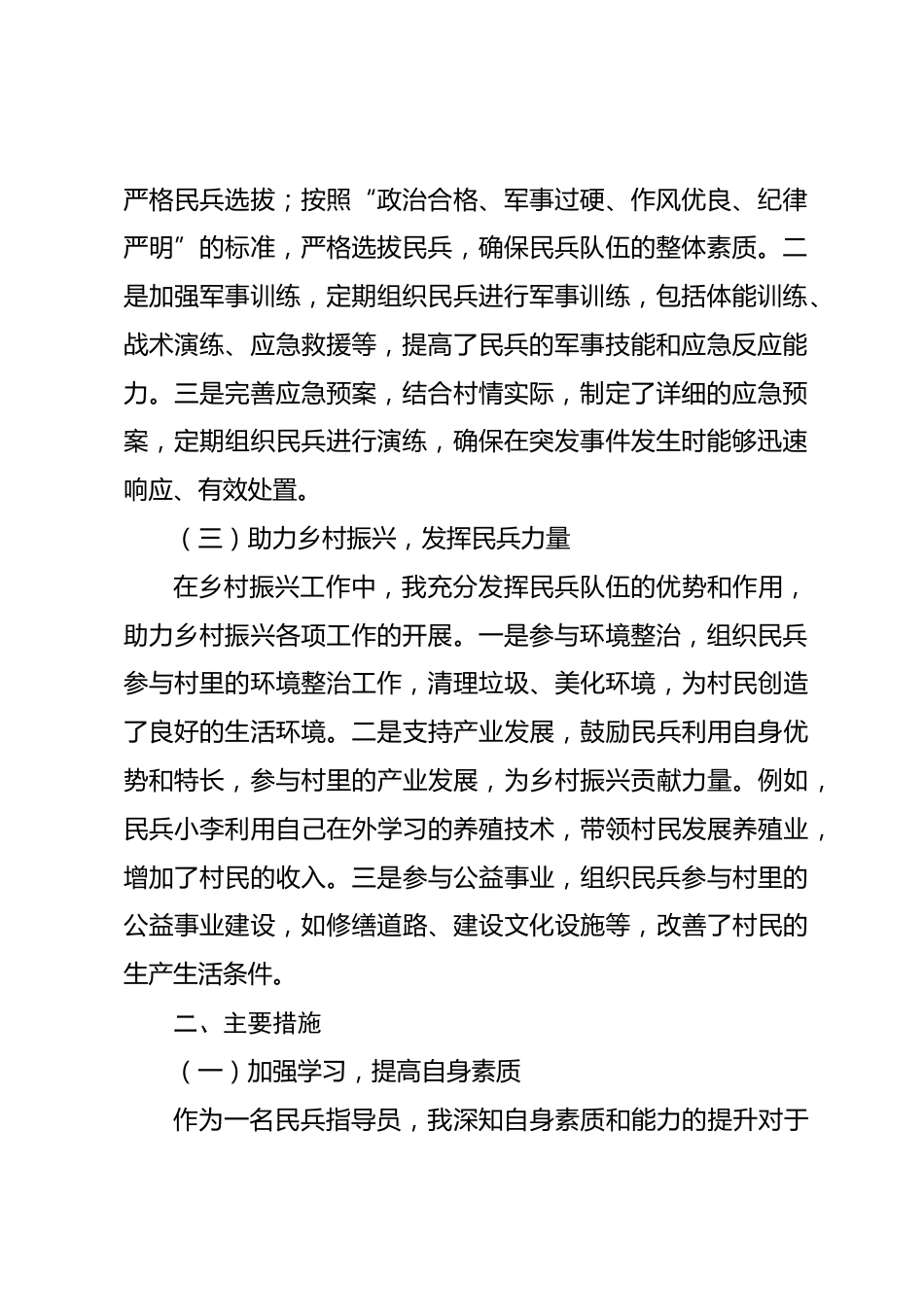 严格民兵选拔；按照“政治合格、军事过硬、作风优良、纪律严明”的标准，严格选拔民兵，确保民兵队伍的整体素质。二是加强军事训练，定期组织民兵进行军事训练，包括体能训练、战术演练、应急救援等，提高了民兵的军事技能和应急反应能力。三是完善应急预案，结合村情实际，制定了详细的应急预案，定期组织民兵进行演练，确保在突发事件发生时能够迅速响应、有效处置。

（三）助力乡村振兴，发挥民兵力量

在乡村振兴工作中，我充分发挥民兵队伍的优势和作用，助力乡村振兴各项工作的开展。一是参与环境整治，组织民兵参与村里的环境整治工作，清理垃圾、美化环境，为村民创造了良好的生活环境。二是支持产业发展，鼓励民兵利用自身优势和特长，参与村里的产业发展，为乡村振兴贡献力量。例如，民兵小李利用自己在外学习的养殖技术，带领村民发展养殖业，增加了村民的收入。三是参与公益事业，组织民兵参与村里的公益事业建设，如修缮道路、建设文化设施等，改善了村民的生产生活条件。

二、主要措施

（一）加强学习，提高自身素质

作为一名民兵指导员，我深知自身素质和能力的提升对于